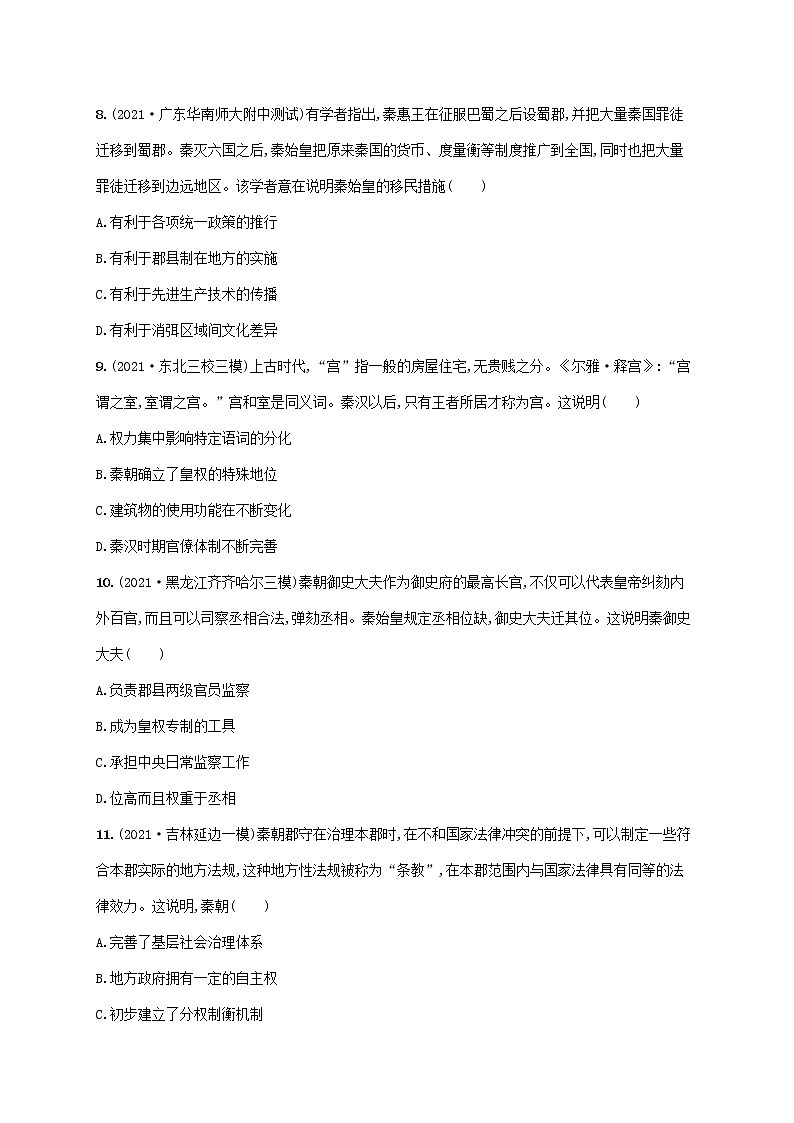 8.（2021·广东华南师大附中测试）有学者指出，秦惠王在征服巴蜀之后设蜀郡，并把大量秦国罪徒迁移到蜀郡。秦灭六国之后，秦始皇把原来秦国的货币、度量衡等制度推广到全国，同时也把大量罪徒迁移到边远地区。该学者意在说明秦始皇的移民措施（　　）

A.有利于各项统一政策的推行

B.有利于郡县制在地方的实施

C.有利于先进生产技术的传播

D.有利于消弭区域间文化差异

9.（2021·东北三校三模）上古时代，“宫”指一般的房屋住宅，无贵贱之分。《尔雅·释宫》：“宫谓之室，室谓之宫。”宫和室是同义词。秦汉以后，只有王者所居才称为宫。这说明（　　）

A.权力集中影响特定语词的分化

B.秦朝确立了皇权的特殊地位

C.建筑物的使用功能在不断变化

D.秦汉时期官僚体制不断完善

10.（2021·黑龙江齐齐哈尔三模）秦朝御史大夫作为御史府的最高长官，不仅可以代表皇帝纠劾内外百官，而且可以司察丞相合法，弹劾丞相。秦始皇规定丞相位缺，御史大夫迁其位。这说明秦御史大夫（　　）

A.负责郡县两级官员监察

B.成为皇权专制的工具

C.承担中央日常监察工作

D.位高而且权重于丞相

11.（2021·吉林延边一模）秦朝郡守在治理本郡时，在不和国家法律冲突的前提下，可以制定一些符合本郡实际的地方法规，这种地方性法规被称为“条教”，在本郡范围内与国家法律具有同等的法律效力。这说明，秦朝（　　）

A.完善了基层社会治理体系

B.地方政府拥有一定的自主权

C.初步建立了分权制衡机制